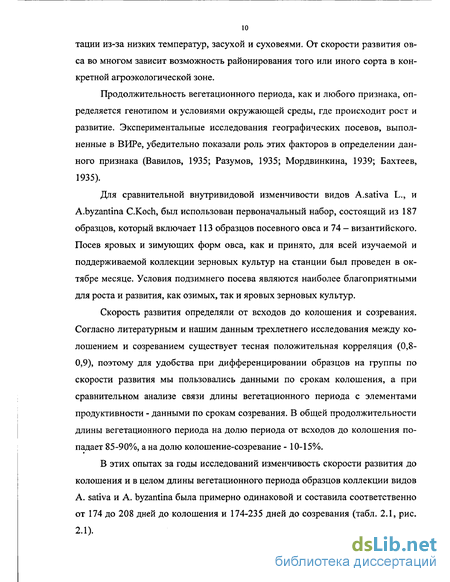 10

тации из-за низких температур, засухой и суховеями. От скорости развития овса во многом зависит возможность районирования того или иного сорта в конкретной агроэкологической зоне.

Продолжительность вегетационного периода, как и любого признака, определяется генотипом и условиями окружающей среды, где происходит рост и развитие. Экспериментальные исследования географических посевов, выполненные в ВИРе, убедительно показали роль этих факторов в определении данного признака (Вавилов, 1935; Разумов, 1935; Мордвинкина, 1939; Бахтеев, 1935).

Для сравнительной внутривидовой изменчивости видов A.sativa L., и A.byzantina C.Koch, был использован первоначальный набор, состоящий из 187 образцов, который включает 113 образцов посевного овса и 74 – византийского. Посев яровых и зимующих форм овса, как и принято, для всей изучаемой и поддерживаемой коллекции зерновых культур на станции был проведен в октябре месяце. Условия подзимнего посева являются наиболее благоприятными для роста и развития, как озимых, так и яровых зерновых культур.

Скорость развития определяли от всходов до колошения и созревания. Согласно литературным и нашим данным трехлетнего исследования между колошением и созреванием существует тесная положительная корреляция (0,8-0,9), поэтому для удобства при дифференцировании образцов на группы по скорости развития мы пользовались данными по срокам колошения, а при сравнительном анализе связи длины вегетационного периода с элементами продуктивности - данными по срокам созревания. В общей продолжительности длины вегетационного периода на долю периода от всходов до колошения попадает 85-90%, а на долю колошение-созревание - 10-15%.

В этих опытах за годы исследований изменчивость скорости развития до колошения и в целом длины вегетационного периода образцов коллекции видов A. sativa и A. byzantina была примерно одинаковой и составила соответственно от 174 до 208 дней до колошения и 174-235 дней до созревания (табл. 2.1, рис. 2.1).

dsLib.net
библиотека диссертаций